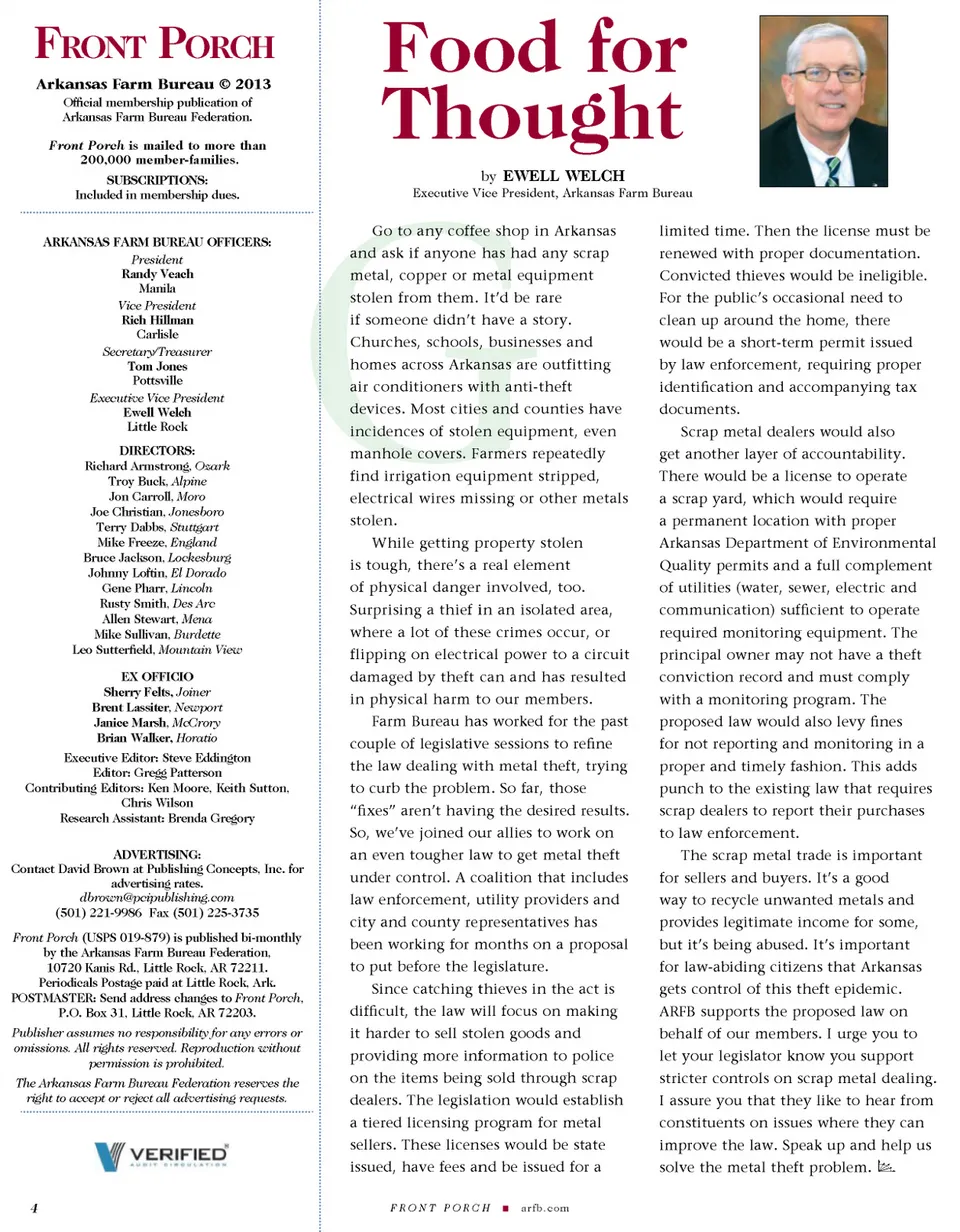 FRONT PORCH

Arkansas Farm Bureau © 2013
Official membership publication of Arkansas Farm Bureau Federation.

Front Porch is mailed to more than 200,000 member-families.

SUBSCRIPTIONS:
Included in membership dues.

ARKANSAS FARM BUREAU OFFICERS:
President
Randy Veach
Manila
Vice President
Rich Hillman
Carlisle
Secretary/Treasurer
Tom Jones
Pottsville
Executive Vice President
Ewell Welch
Little Rock

DIRECTORS:
Richard Armstrong, Ozark
Troy Buck, Alpine
Jon Carroll, Moro
Joe Christian, Jonesboro
Terry Dabbs, Stuttgart
Mike Freeze, England
Bruce Jackson, Lockesburg
Johnny Loftin, El Dorado
Gene Pharr, Lincoln
Rusty Smith, Des Arc
Allen Stewart, Mena
Mike Sullivan, Burdette
Leo Sutterfield, Mountain View

EX OFFICIO
Sherry Felts, Joiner
Brent Lassiter, Newport
Janice Marsh, McCrory
Brian Walker, Horatio

Executive Editor: Steve Eddington
Editor: Gregg Patterson
Contributing Editors: Ken Moore, Keith Sutton, Chris Wilson
Research Assistant: Brenda Gregory

ADVERTISING:
Contact David Brown at Publishing Concepts, Inc. for advertising rates.
dbrown@pcipublishing.com
(501) 221-9986 Fax (501) 225-3735

Front Porch (USPS 019-879) is published bi-monthly by the Arkansas Farm Bureau Federation, 10720 Kanis Rd., Little Rock, AR 72211. Periodicals Postage paid at Little Rock, Ark. POSTMASTER: Send address changes to Front Porch, P.O. Box 31, Little Rock, AR 72203.

Publisher assumes no responsibility for any errors or omissions. All rights reserved. Reproduction without permission is prohibited.

The Arkansas Farm Bureau Federation reserves the right to accept or reject all advertising requests.

VERIFIED AUDIT CIRCULATION

4

Food for Thought

by EWELL WELCH
Executive Vice President, Arkansas Farm Bureau

Go to any coffee shop in Arkansas and ask if anyone has had any scrap metal, copper or metal equipment stolen from them. It'd be rare if someone didn't have a story. Churches, schools, businesses and homes across Arkansas are outfitting air conditioners with anti-theft devices. Most cities and counties have incidences of stolen equipment, even manhole covers. Farmers repeatedly find irrigation equipment stripped, electrical wires missing or other metals stolen.

While getting property stolen is tough, there's a real element of physical danger involved, too. Surprising a thief in an isolated area, where a lot of these crimes occur, or flipping on electrical power to a circuit damaged by theft can and has resulted in physical harm to our members.

Farm Bureau has worked for the past couple of legislative sessions to refine the law dealing with metal theft, trying to curb the problem. So far, those "fixes" aren't having the desired results. So, we've joined our allies to work on an even tougher law to get metal theft under control. A coalition that includes law enforcement, utility providers and city and county representatives has been working for months on a proposal to put before the legislature.

Since catching thieves in the act is difficult, the law will focus on making it harder to sell stolen goods and providing more information to police on the items being sold through scrap dealers. The legislation would establish a tiered licensing program for metal sellers. These licenses would be state issued, have fees and be issued for a limited time. Then the license must be renewed with proper documentation. Convicted thieves would be ineligible. For the public's occasional need to clean up around the home, there would be a short-term permit issued by law enforcement, requiring proper identification and accompanying tax documents.

Scrap metal dealers would also get another layer of accountability. There would be a license to operate a scrap yard, which would require a permanent location with proper Arkansas Department of Environmental Quality permits and a full complement of utilities (water, sewer, electric and communication) sufficient to operate required monitoring equipment. The principal owner may not have a theft conviction record and must comply with a monitoring program. The proposed law would also levy fines for not reporting and monitoring in a proper and timely fashion. This adds punch to the existing law that requires scrap dealers to report their purchases to law enforcement.

The scrap metal trade is important for sellers and buyers. It's a good way to recycle unwanted metals and provides legitimate income for some, but it's being abused. It's important for law-abiding citizens that Arkansas gets control of this theft epidemic. ARFB supports the proposed law on behalf of our members. I urge you to let your legislator know you support stricter controls on scrap metal dealing. I assure you that they like to hear from constituents on issues where they can improve the law. Speak up and help us solve the metal theft problem.

FRONT PORCH ■ arfb.com